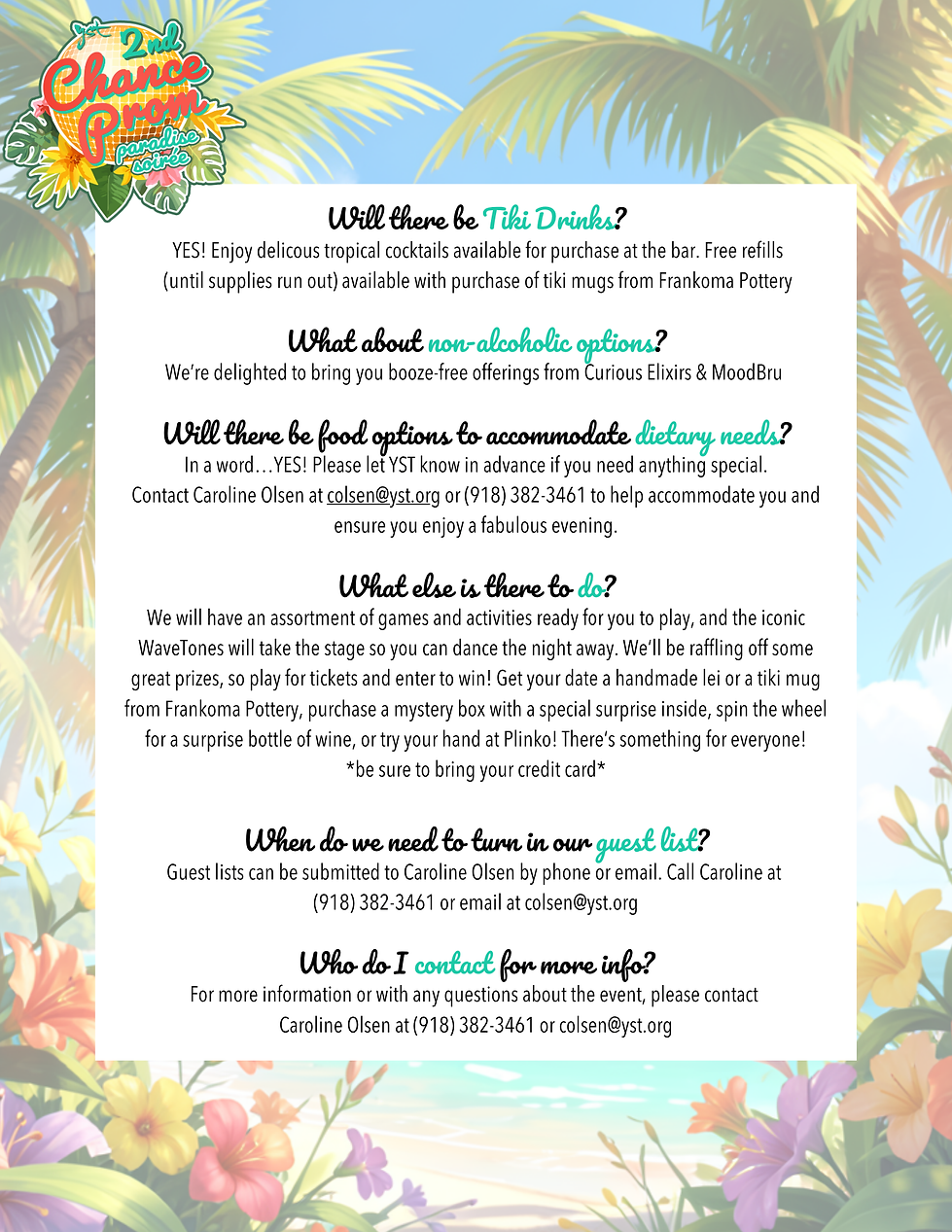 yst 2nd Chance Prom paradise soirée

Will there be Tiki Drinks?
YES! Enjoy delicous tropical cocktails available for purchase at the bar. Free refills (until supplies run out) available with purchase of tiki mugs from Frankoma Pottery

What about non-alcoholic options?
We're delighted to bring you booze-free offerings from Curious Elixirs & MoodBru

Will there be food options to accommodate dietary needs?
In a word…YES! Please let YST know in advance if you need anything special. Contact Caroline Olsen at colsen@yst.org or (918) 382-3461 to help accommodate you and ensure you enjoy a fabulous evening.

What else is there to do?
We will have an assortment of games and activities ready for you to play, and the iconic WaveTones will take the stage so you can dance the night away. We'll be raffling off some great prizes, so play for tickets and enter to win! Get your date a handmade lei or a tiki mug from Frankoma Pottery, purchase a mystery box with a special surprise inside, spin the wheel for a surprise bottle of wine, or try your hand at Plinko! There's something for everyone!
*be sure to bring your credit card*

When do we need to turn in our guest list?
Guest lists can be submitted to Caroline Olsen by phone or email. Call Caroline at (918) 382-3461 or email at colsen@yst.org

Who do I contact for more info?
For more information or with any questions about the event, please contact Caroline Olsen at (918) 382-3461 or colsen@yst.org